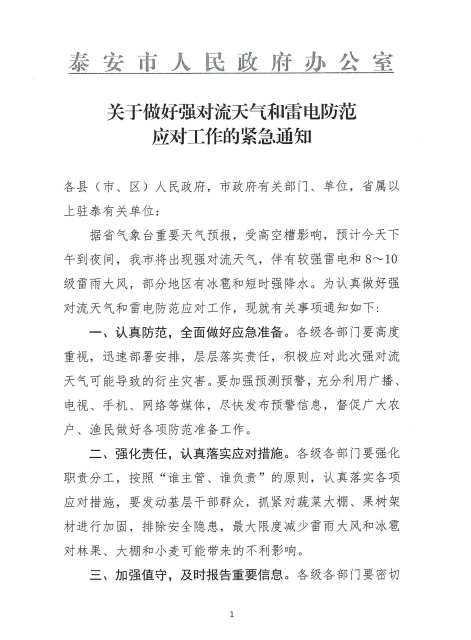 泰安市人民政府办公室

关于做好强对流天气和雷电防范应对工作的紧急通知

各县（市、区）人民政府，市政府有关部门、单位，省属以上驻泰有关单位：

据省气象台重要天气预报，受高空槽影响，预计今天下午到夜间，我市将出现强对流天气，伴有较强雷电和8～10级雷雨大风，部分地区有冰雹和短时强降水。为认真做好强对流天气和雷电防范应对工作，现就有关事项通知如下：

一、认真防范，全面做好应急准备。各级各部门要高度重视，迅速部署安排，层层落实责任，积极应对此次强对流天气可能导致的衍生灾害。要加强预测预警，充分利用广播、电视、手机、网络等媒体，尽快发布预警信息，督促广大农户、渔民做好各项防范准备工作。

二、强化责任，认真落实应对措施。各级各部门要强化职责分工，按照“谁主管、谁负责”的原则，认真落实各项应对措施，要发动基层干部群众，抓紧对蔬菜大棚、果树架材进行加固，排除安全隐患，最大限度减少雷雨大风和冰雹对林果、大棚和小麦可能带来的不利影响。

三、加强值守，及时报告重要信息。各级各部门要密切

1